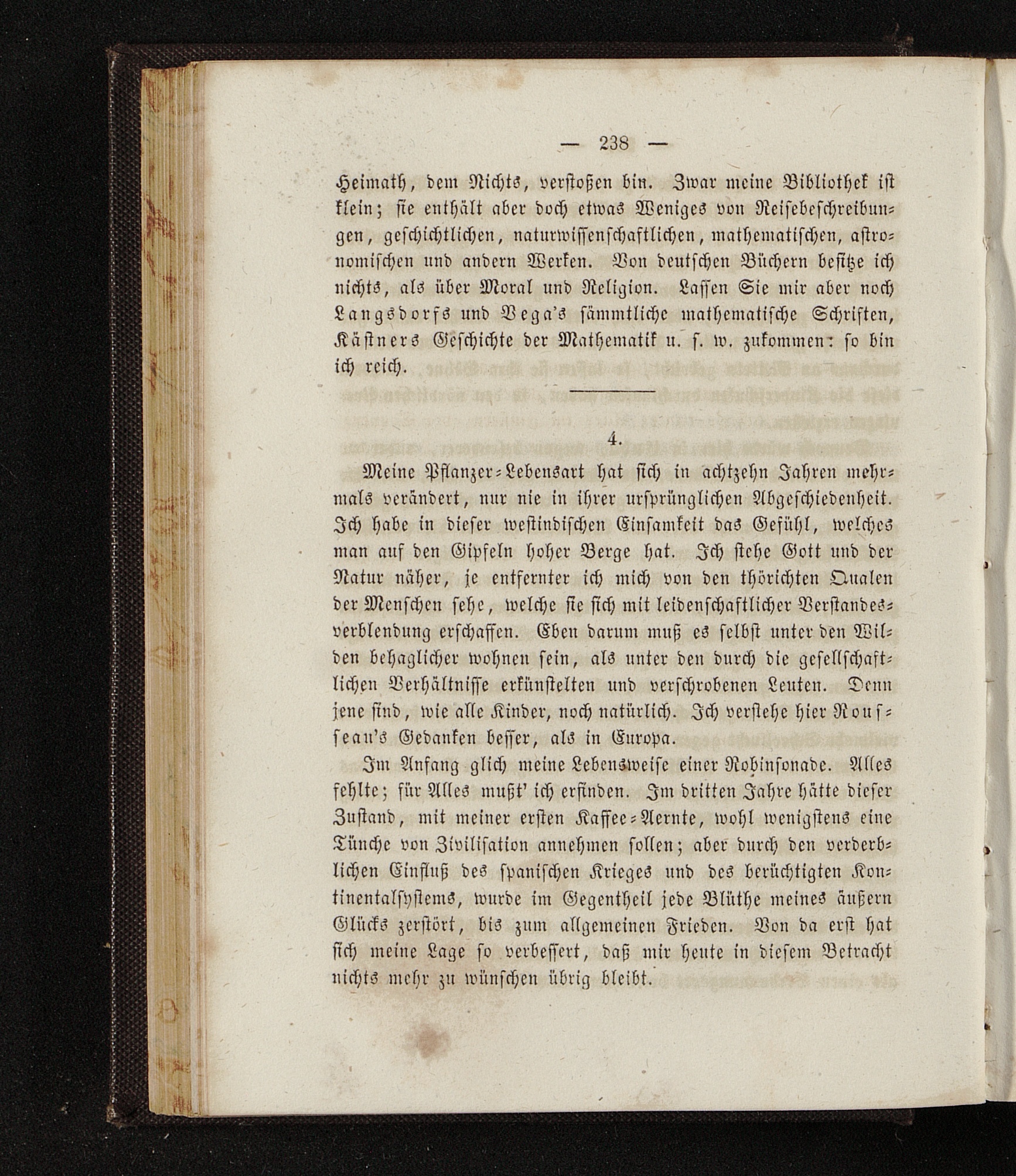 — 238 —

Heimath, dem Nichts, verstoßen bin. Zwar meine Bibliothek ist klein; sie enthält aber doch etwas Weniges von Reisebeschreibungen, geschichtlichen, naturwissenschaftlichen, mathematischen, astronomischen und andern Werken. Von deutschen Büchern besitze ich nichts, als über Moral und Religion. Lassen Sie mir aber noch Langsdorfs und Vega's sämmtliche mathematische Schriften, Kästners Geschichte der Mathematik u. s. w. zukommen: so bin ich reich.

4.

Meine Pflanzer-Lebensart hat sich in achtzehn Jahren mehrmals verändert, nur nie in ihrer ursprünglichen Abgeschiedenheit. Ich habe in dieser westindischen Einsamkeit das Gefühl, welches man auf den Gipfeln hoher Berge hat. Ich stehe Gott und der Natur näher, je entfernter ich mich von den thörichten Qualen der Menschen sehe, welche sie sich mit leidenschaftlicher Verstandesverblendung erschaffen. Eben darum muß es selbst unter den Wilden behaglicher wohnen sein, als unter den durch die gesellschaftlichen Verhältnisse erkünstelten und verschrobenen Leuten. Denn jene sind, wie alle Kinder, noch natürlich. Ich verstehe hier Rousseau's Gedanken besser, als in Europa.

Im Anfang glich meine Lebensweise einer Robinsonade. Alles fehlte; für Alles mußt' ich erfinden. Im dritten Jahre hätte dieser Zustand, mit meiner ersten Kaffee-Aernte, wohl wenigstens eine Tünche von Zivilisation annehmen sollen; aber durch den verderblichen Einfluß des spanischen Krieges und des berüchtigten Kontinentalsystems, wurde im Gegentheil jede Blüthe meines äußern Glücks zerstört, bis zum allgemeinen Frieden. Von da erst hat sich meine Lage so verbessert, daß mir heute in diesem Betracht nichts mehr zu wünschen übrig bleibt.